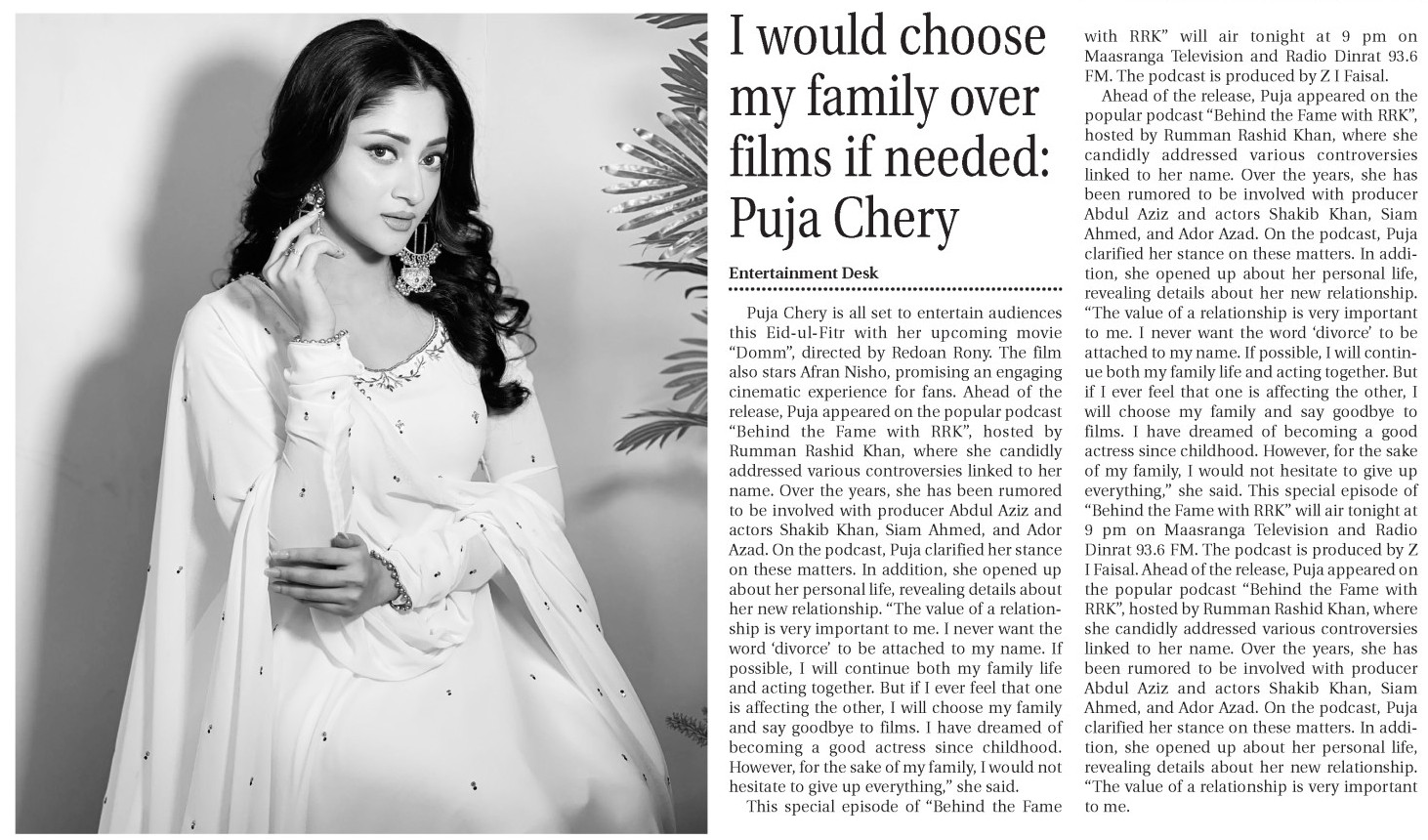 I would choose my family over films if needed: Puja Chery

Entertainment Desk

Puja Chery is all set to entertain audiences this Eid-ul-Fitr with her upcoming movie "Domm", directed by Redoan Rony. The film also stars Afran Nisho, promising an engaging cinematic experience for fans. Ahead of the release, Puja appeared on the popular podcast "Behind the Fame with RRK", hosted by Rumman Rashid Khan, where she candidly addressed various controversies linked to her name. Over the years, she has been rumored to be involved with producer Abdul Aziz and actors Shakib Khan, Siam Ahmed, and Ador Azad. On the podcast, Puja clarified her stance on these matters. In addition, she opened up about her personal life, revealing details about her new relationship. "The value of a relationship is very important to me. I never want the word 'divorce' to be attached to my name. If possible, I will continue both my family life and acting together. But if I ever feel that one is affecting the other, I will choose my family and say goodbye to films. I have dreamed of becoming a good actress since childhood. However, for the sake of my family, I would not hesitate to give up everything," she said.

This special episode of "Behind the Fame with RRK" will air tonight at 9 pm on Maasranga Television and Radio Dinrat 93.6 FM. The podcast is produced by Z I Faisal.

Ahead of the release, Puja appeared on the popular podcast "Behind the Fame with RRK", hosted by Rumman Rashid Khan, where she candidly addressed various controversies linked to her name. Over the years, she has been rumored to be involved with producer Abdul Aziz and actors Shakib Khan, Siam Ahmed, and Ador Azad. On the podcast, Puja clarified her stance on these matters. In addition, she opened up about her personal life, revealing details about her new relationship. "The value of a relationship is very important to me. I never want the word 'divorce' to be attached to my name. If possible, I will continue both my family life and acting together. But if I ever feel that one is affecting the other, I will choose my family and say goodbye to films. I have dreamed of becoming a good actress since childhood. However, for the sake of my family, I would not hesitate to give up everything," she said. This special episode of "Behind the Fame with RRK" will air tonight at 9 pm on Maasranga Television and Radio Dinrat 93.6 FM. The podcast is produced by Z I Faisal. Ahead of the release, Puja appeared on the popular podcast "Behind the Fame with RRK", hosted by Rumman Rashid Khan, where she candidly addressed various controversies linked to her name. Over the years, she has been rumored to be involved with producer Abdul Aziz and actors Shakib Khan, Siam Ahmed, and Ador Azad. On the podcast, Puja clarified her stance on these matters. In addition, she opened up about her personal life, revealing details about her new relationship. "The value of a relationship is very important to me.